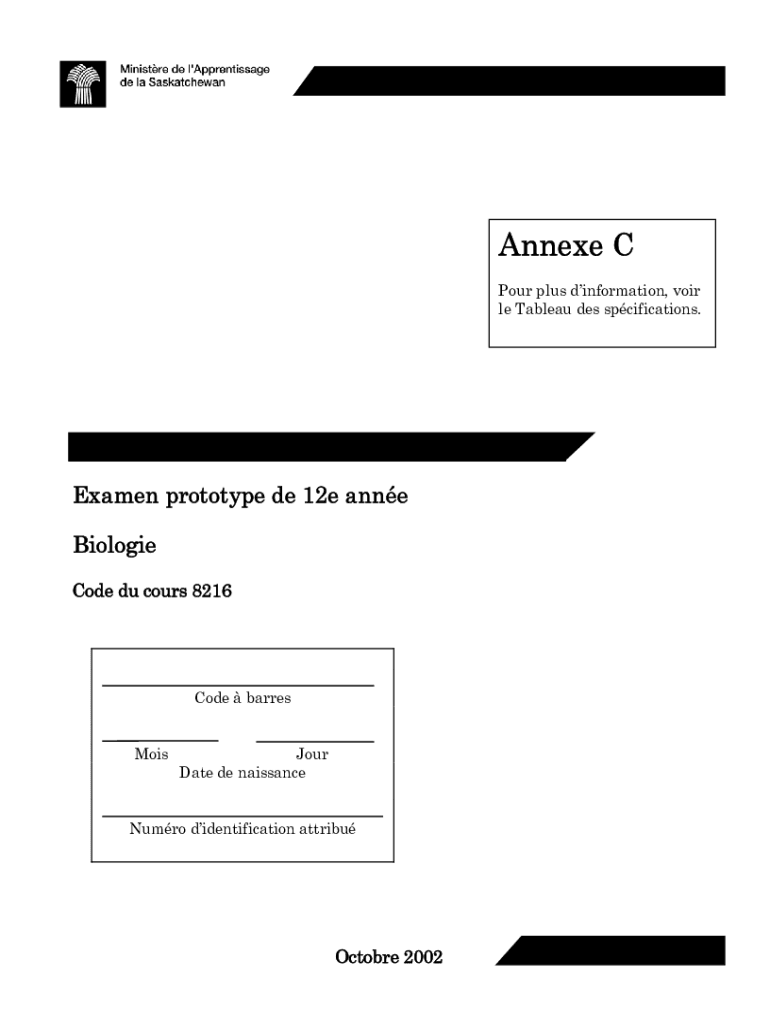 Ministère de l'Apprentissage de la Saskatchewan

Annexe C

Pour plus d'information, voir le Tableau des spécifications.

Examen prototype de 12e année

Biologie

Code du cours 8216

Code à barres

Mois Jour
Date de naissance

Numéro d'identification attribué

Octobre 2002